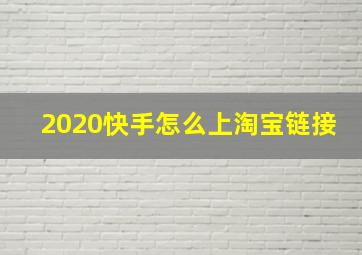 2020快手怎么上淘宝链接